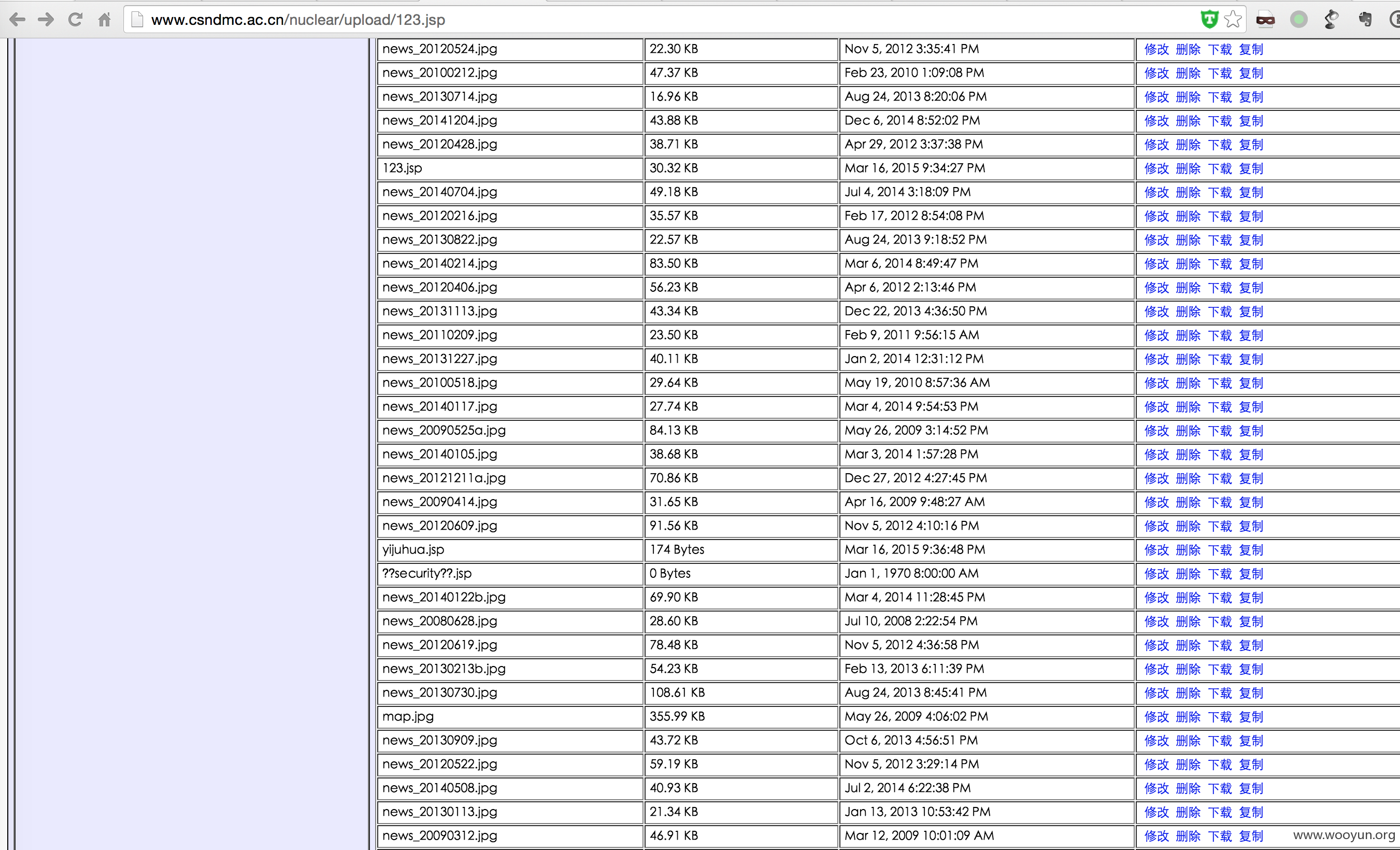 www.csndmc.ac.cn/nuclear/upload/123.jsp

| | | | |
|---|---|---|---|
| news_20120524.jpg | 22.30 KB | Nov 5, 2012 3:35:41 PM | 修改 删除 下载 复制 |
| news_20100212.jpg | 47.37 KB | Feb 23, 2010 1:09:08 PM | 修改 删除 下载 复制 |
| news_20130714.jpg | 16.96 KB | Aug 24, 2013 8:20:06 PM | 修改 删除 下载 复制 |
| news_20141204.jpg | 43.88 KB | Dec 6, 2014 8:52:02 PM | 修改 删除 下载 复制 |
| news_20120428.jpg | 38.71 KB | Apr 29, 2012 3:37:38 PM | 修改 删除 下载 复制 |
| 123.jsp | 30.32 KB | Mar 16, 2015 9:34:27 PM | 修改 删除 下载 复制 |
| news_20140704.jpg | 49.18 KB | Jul 4, 2014 3:18:09 PM | 修改 删除 下载 复制 |
| news_20120216.jpg | 35.57 KB | Feb 17, 2012 8:54:08 PM | 修改 删除 下载 复制 |
| news_20130822.jpg | 22.57 KB | Aug 24, 2013 9:18:52 PM | 修改 删除 下载 复制 |
| news_20140214.jpg | 83.50 KB | Mar 6, 2014 8:49:47 PM | 修改 删除 下载 复制 |
| news_20120406.jpg | 56.23 KB | Apr 6, 2012 2:13:46 PM | 修改 删除 下载 复制 |
| news_20131113.jpg | 43.34 KB | Dec 22, 2013 4:36:50 PM | 修改 删除 下载 复制 |
| news_20110209.jpg | 23.50 KB | Feb 9, 2011 9:56:15 AM | 修改 删除 下载 复制 |
| news_20131227.jpg | 40.11 KB | Jan 2, 2014 12:31:12 PM | 修改 删除 下载 复制 |
| news_20100518.jpg | 29.64 KB | May 19, 2010 8:57:36 AM | 修改 删除 下载 复制 |
| news_20140117.jpg | 27.74 KB | Mar 4, 2014 9:54:53 PM | 修改 删除 下载 复制 |
| news_20090525a.jpg | 84.13 KB | May 26, 2009 3:14:52 PM | 修改 删除 下载 复制 |
| news_20140105.jpg | 38.68 KB | Mar 3, 2014 1:57:28 PM | 修改 删除 下载 复制 |
| news_20121211a.jpg | 70.86 KB | Dec 27, 2012 4:27:45 PM | 修改 删除 下载 复制 |
| news_20090414.jpg | 31.65 KB | Apr 16, 2009 9:48:27 AM | 修改 删除 下载 复制 |
| news_20120609.jpg | 91.56 KB | Nov 5, 2012 4:10:16 PM | 修改 删除 下载 复制 |
| yijuhua.jsp | 174 Bytes | Mar 16, 2015 9:36:48 PM | 修改 删除 下载 复制 |
| ??security??.jsp | 0 Bytes | Jan 1, 1970 8:00:00 AM | 修改 删除 下载 复制 |
| news_20140122b.jpg | 69.90 KB | Mar 4, 2014 11:28:45 PM | 修改 删除 下载 复制 |
| news_20080628.jpg | 28.60 KB | Jul 10, 2008 2:22:54 PM | 修改 删除 下载 复制 |
| news_20120619.jpg | 78.48 KB | Nov 5, 2012 4:36:58 PM | 修改 删除 下载 复制 |
| news_20130213b.jpg | 54.23 KB | Feb 13, 2013 6:11:39 PM | 修改 删除 下载 复制 |
| news_20130730.jpg | 108.61 KB | Aug 24, 2013 8:45:41 PM | 修改 删除 下载 复制 |
| map.jpg | 355.99 KB | May 26, 2009 4:06:02 PM | 修改 删除 下载 复制 |
| news_20130909.jpg | 43.72 KB | Oct 6, 2013 4:56:51 PM | 修改 删除 下载 复制 |
| news_20120522.jpg | 59.19 KB | Nov 5, 2012 3:29:14 PM | 修改 删除 下载 复制 |
| news_20140508.jpg | 40.93 KB | Jul 2, 2014 6:22:38 PM | 修改 删除 下载 复制 |
| news_20130113.jpg | 21.34 KB | Jan 13, 2013 10:53:42 PM | 修改 删除 下载 复制 |
| news_20090312.jpg | 46.91 KB | Mar 12, 2009 10:01:09 AM | 修改 删除 下载 复制 |

www.wooyun.org